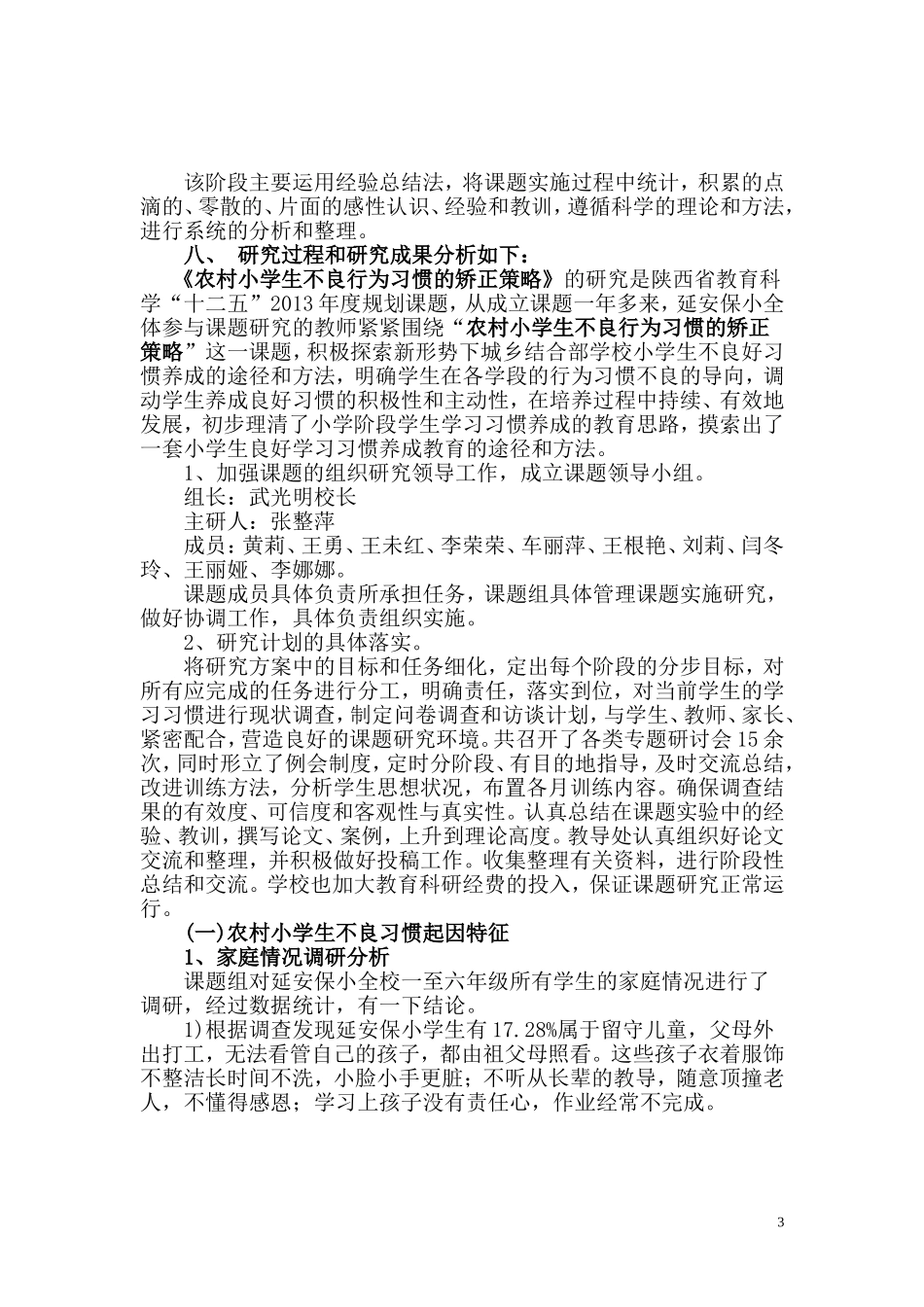 该阶段主要运用经验总结法，将课题实施过程中统计，积累的点滴的、零散的、片面的感性认识、经验和教训，遵循科学的理论和方法，进行系统的分析和整理。

八、 研究过程和研究成果分析如下：

《农村小学生不良行为习惯的矫正策略》的研究是陕西省教育科学“十二五”2013年度规划课题，从成立课题一年多来，延安保小全体参与课题研究的教师紧紧围绕“农村小学生不良行为习惯的矫正策略”这一课题，积极探索新形势下城乡结合部学校小学生不良好习惯养成的途径和方法，明确学生在各学段的行为习惯不良的导向，调动学生养成良好习惯的积极性和主动性，在培养过程中持续、有效地发展，初步理清了小学阶段学生学习习惯养成的教育思路，摸索出了一套小学生良好学习习惯养成教育的途径和方法。

1、加强课题的组织研究领导工作，成立课题领导小组。

组长：武光明校长

主研人：张整萍

成员：黄莉、王勇、王未红、李荣荣、车丽萍、王根艳、刘莉、闫冬玲、王丽娅、李娜娜。

课题成员具体负责所承担任务，课题组具体管理课题实施研究，做好协调工作，具体负责组织实施。

2、研究计划的具体落实。

将研究方案中的目标和任务细化，定出每个阶段的分步目标，对所有应完成的任务进行分工，明确责任，落实到位，对当前学生的学习习惯进行现状调查，制定问卷调查和访谈计划，与学生、教师、家长、紧密配合，营造良好的课题研究环境。共召开了各类专题研讨会15余次，同时形立了例会制度，定时分阶段、有目的地指导，及时交流总结，改进训练方法，分析学生思想状况，布置各月训练内容。确保调查结果的有效度、可信度和客观性与真实性。认真总结在课题实验中的经验、教训，撰写论文、案例，上升到理论高度。教导处认真组织好论文交流和整理，并积极做好投稿工作。收集整理有关资料，进行阶段性总结和交流。学校也加大教育科研经费的投入，保证课题研究正常运行。

(一)农村小学生不良习惯起因特征

1、家庭情况调研分析

课题组对延安保小全校一至六年级所有学生的家庭情况进行了调研，经过数据统计，有一下结论。

1)根据调查发现延安保小学生有17.28%属于留守儿童，父母外出打工，无法看管自己的孩子，都由祖父母照看。这些孩子衣着服饰不整洁长时间不洗，小脸小手更脏；不听从长辈的教导，随意顶撞老人，不懂得感恩；学习上孩子没有责任心，作业经常不完成。

3